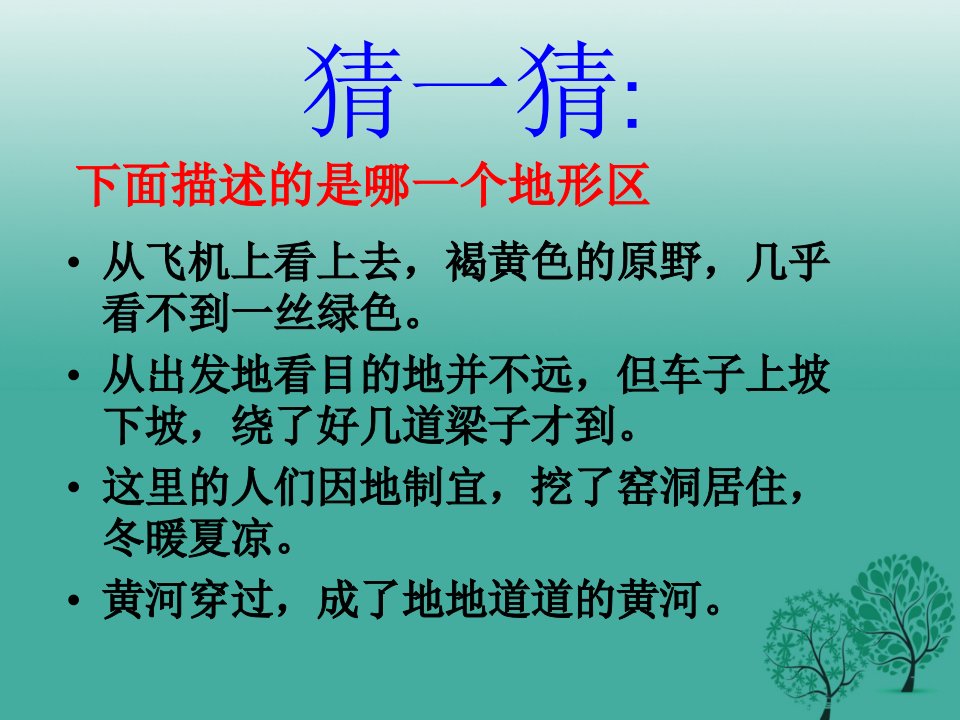 猜一猜:

下面描述的是哪一个地形区

• 从飞机上看上去，褐黄色的原野，几乎看不到一丝绿色。

• 从出发地看目的地并不远，但车子上坡下坡，绕了好几道梁子才到。

• 这里的人们因地制宜，挖了窑洞居住，冬暖夏凉。

• 黄河穿过，成了地地道道的黄河。